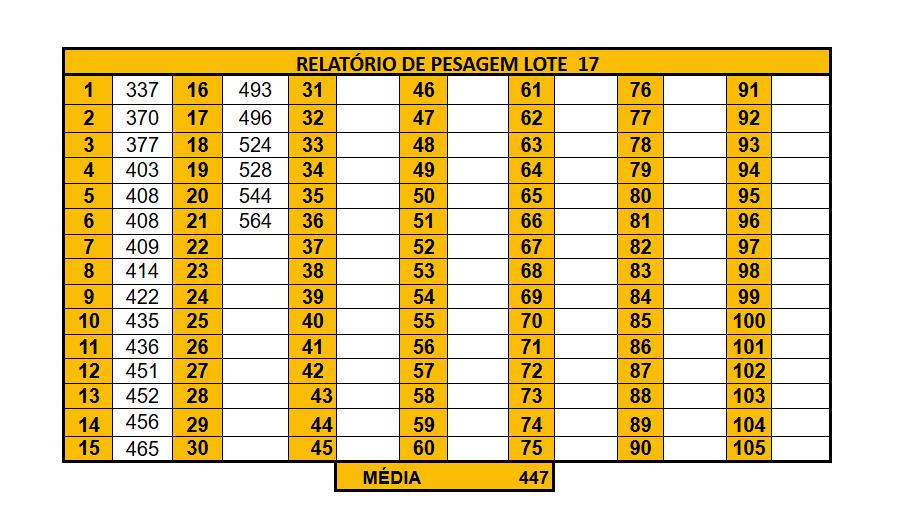 RELATÓRIO DE PESAGEM LOTE 17

| 1 | 337 | 16 | 493 | 31 | | 46 | | 61 | | 76 | | 91 | |
|---|---|---|---|---|---|---|---|---|---|---|---|---|---|
| 2 | 370 | 17 | 496 | 32 | | 47 | | 62 | | 77 | | 92 | |
| 3 | 377 | 18 | 524 | 33 | | 48 | | 63 | | 78 | | 93 | |
| 4 | 403 | 19 | 528 | 34 | | 49 | | 64 | | 79 | | 94 | |
| 5 | 408 | 20 | 544 | 35 | | 50 | | 65 | | 80 | | 95 | |
| 6 | 408 | 21 | 564 | 36 | | 51 | | 66 | | 81 | | 96 | |
| 7 | 409 | 22 | | 37 | | 52 | | 67 | | 82 | | 97 | |
| 8 | 414 | 23 | | 38 | | 53 | | 68 | | 83 | | 98 | |
| 9 | 422 | 24 | | 39 | | 54 | | 69 | | 84 | | 99 | |
| 10 | 435 | 25 | | 40 | | 55 | | 70 | | 85 | | 100 | |
| 11 | 436 | 26 | | 41 | | 56 | | 71 | | 86 | | 101 | |
| 12 | 451 | 27 | | 42 | | 57 | | 72 | | 87 | | 102 | |
| 13 | 452 | 28 | | 43 | | 58 | | 73 | | 88 | | 103 | |
| 14 | 456 | 29 | | 44 | | 59 | | 74 | | 89 | | 104 | |
| 15 | 465 | 30 | | 45 | | 60 | | 75 | | 90 | | 105 | |

MÉDIA 447